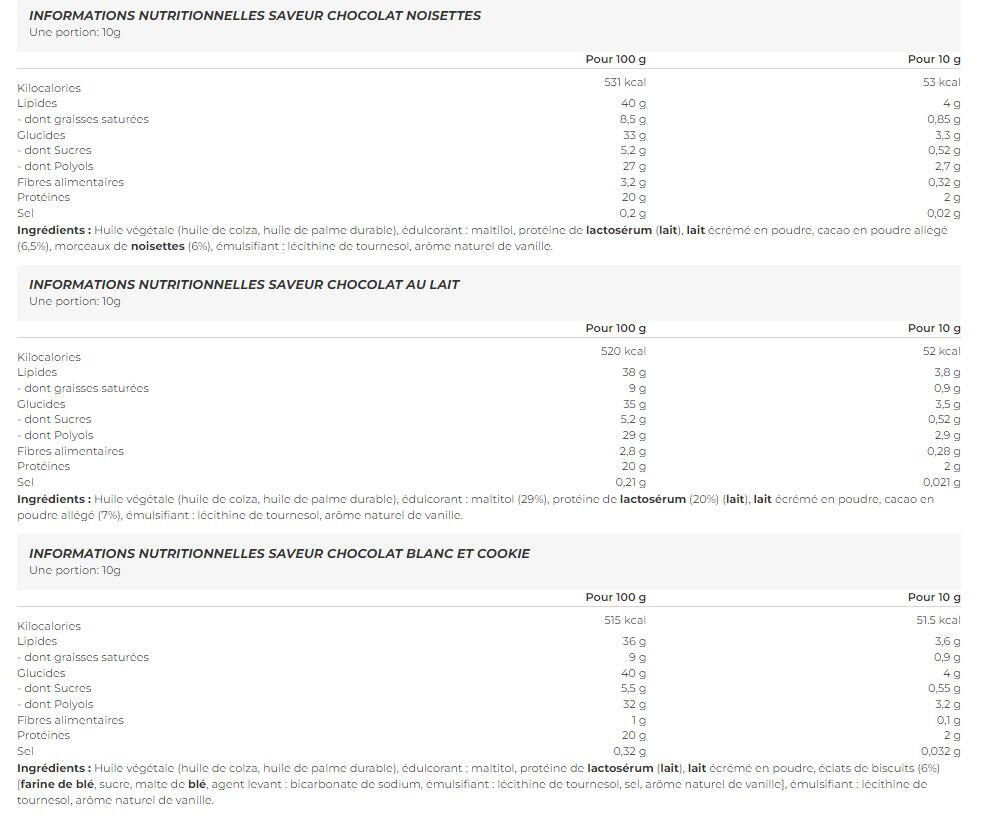 INFORMATIONS NUTRITIONNELLES SAVEUR CHOCOLAT NOISETTES
Une portion: 10g

| | Pour 100 g | Pour 10 g |
|---|---|---|
| Kilocalories | 531 kcal | 53 kcal |
| Lipides | 40 g | 4 g |
| - dont graisses saturées | 8,5 g | 0,85 g |
| Glucides | 33 g | 3,3 g |
| - dont Sucres | 5,2 g | 0,52 g |
| - dont Polyols | 27 g | 2,7 g |
| Fibres alimentaires | 3,2 g | 0,32 g |
| Protéines | 20 g | 2 g |
| Sel | 0,2 g | 0,02 g |

Ingrédients : Huile végétale (huile de colza, huile de palme durable), édulcorant : maltitol, protéine de lactosérum (lait), lait écrémé en poudre, cacao en poudre allégé (6,5%), morceaux de noisettes (6%), émulsifiant : lécithine de tournesol, arôme naturel de vanille.

INFORMATIONS NUTRITIONNELLES SAVEUR CHOCOLAT AU LAIT
Une portion: 10g

| | Pour 100 g | Pour 10 g |
|---|---|---|
| Kilocalories | 520 kcal | 52 kcal |
| Lipides | 38 g | 3,8 g |
| - dont graisses saturées | 9 g | 0,9 g |
| Glucides | 35 g | 3,5 g |
| - dont Sucres | 5,2 g | 0,52 g |
| - dont Polyols | 29 g | 2,9 g |
| Fibres alimentaires | 2,8 g | 0,28 g |
| Protéines | 20 g | 2 g |
| Sel | 0,21 g | 0,021 g |

Ingrédients : Huile végétale (huile de colza, huile de palme durable), édulcorant : maltitol (29%), protéine de lactosérum (20%) (lait), lait écrémé en poudre, cacao en poudre allégé (7%), émulsifiant : lécithine de tournesol, arôme naturel de vanille.

INFORMATIONS NUTRITIONNELLES SAVEUR CHOCOLAT BLANC ET COOKIE
Une portion: 10g

| | Pour 100 g | Pour 10 g |
|---|---|---|
| Kilocalories | 515 kcal | 51.5 kcal |
| Lipides | 36 g | 3,6 g |
| - dont graisses saturées | 9 g | 0,9 g |
| Glucides | 40 g | 4 g |
| - dont Sucres | 5,5 g | 0,55 g |
| - dont Polyols | 32 g | 3,2 g |
| Fibres alimentaires | 1 g | 0,1 g |
| Protéines | 20 g | 2 g |
| Sel | 0,32 g | 0,032 g |

Ingrédients : Huile végétale (huile de colza, huile de palme durable), édulcorant : maltitol, protéine de lactosérum (lait), lait écrémé en poudre, éclats de biscuits (6%) [farine de blé, sucre, malte de blé, agent levant : bicarbonate de sodium, émulsifiant : lécithine de tournesol, sel, arôme naturel de vanille], émulsifiant : lécithine de tournesol, arôme naturel de vanille.